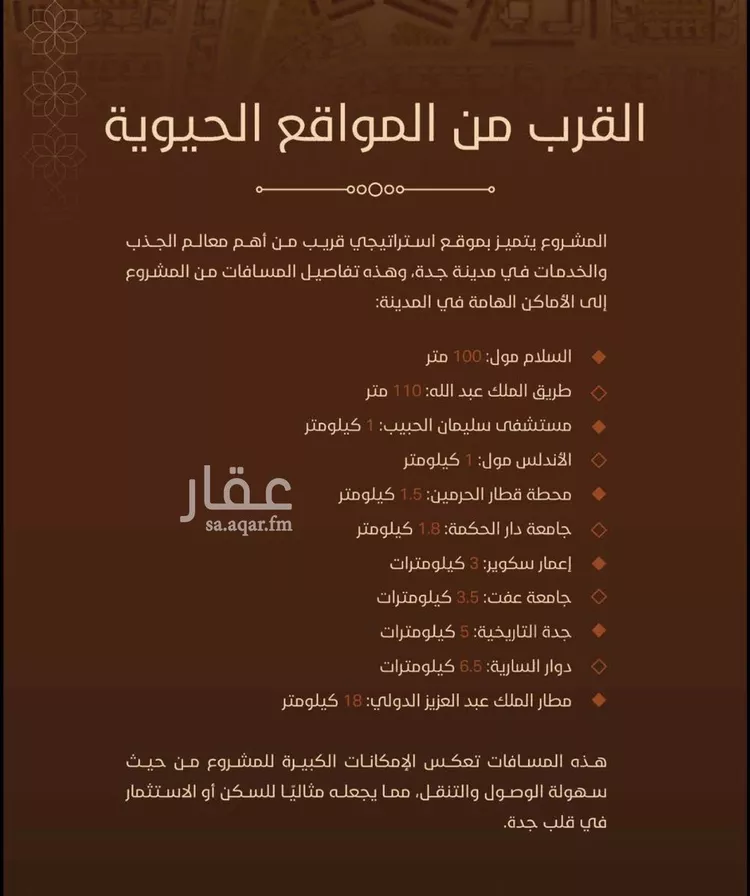 القرب من المواقع الحيوية

المشروع يتميز بموقع استراتيجي قريب من أهم معالم الجذب والخدمات في مدينة جدة، وهذه تفاصيل المسافات من المشروع إلى الأماكن الهامة في المدينة:

السلام مول: 100 متر
طريق الملك عبد الله: 110 متر
مستشفى سليمان الحبيب: 1 كيلومتر
الأندلس مول: 1 كيلومتر
محطة قطار الحرمين: 1.5 كيلومتر
جامعة دار الحكمة: 1.8 كيلومتر
إعمار سكوير: 3 كيلومترات
جامعة عفت: 3.5 كيلومترات
جدة التاريخية: 5 كيلومترات
دوار السارية: 6.5 كيلومترات
مطار الملك عبد العزيز الدولي: 18 كيلومتر

عقار
sa.aqar.fm

هذه المسافات تعكس الإمكانات الكبيرة للمشروع من حيث سهولة الوصول والتنقل، مما يجعله مثاليًا للسكن أو الاستثمار في قلب جدة.